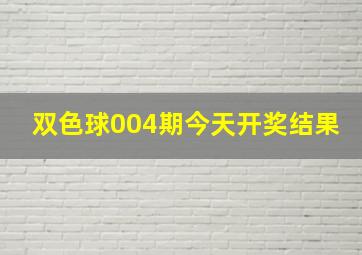 双色球004期今天开奖结果